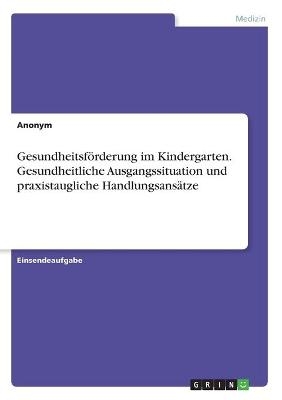 Medizin

Anonym

Gesundheitsförderung im Kindergarten. Gesundheitliche Ausgangssituation und praxistaugliche Handlungsansätze

Einsendeaufgabe

GRIN